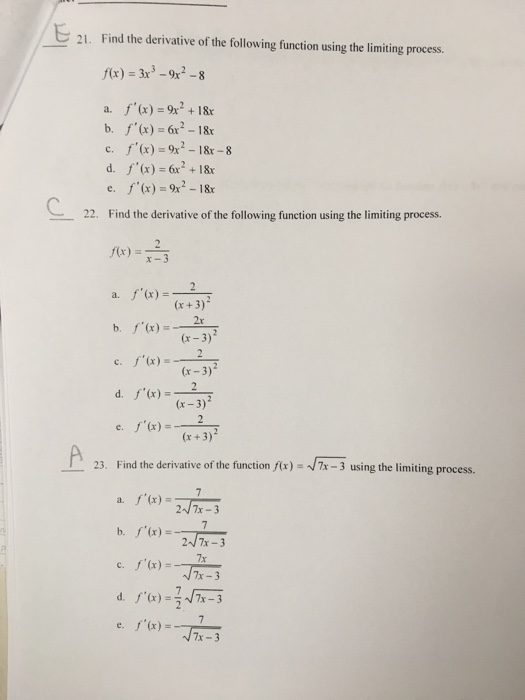 E 21. Find the derivative of the following function using the limiting process.

$f(x) = 3x^3 - 9x^2 - 8$

a. $f'(x) = 9x^2 + 18x$
b. $f'(x) = 6x^2 - 18x$
c. $f'(x) = 9x^2 - 18x - 8$
d. $f'(x) = 6x^2 + 18x$
e. $f'(x) = 9x^2 - 18x$

C 22. Find the derivative of the following function using the limiting process.

$f(x) = \frac{2}{x-3}$

a. $f'(x) = \frac{2}{(x+3)^2}$
b. $f'(x) = -\frac{2x}{(x-3)^2}$
c. $f'(x) = -\frac{2}{(x-3)^2}$
d. $f'(x) = \frac{2}{(x-3)^2}$
e. $f'(x) = -\frac{2}{(x+3)^2}$

A 23. Find the derivative of the function $f(x) = \sqrt{7x-3}$ using the limiting process.

a. $f'(x) = \frac{7}{2\sqrt{7x-3}}$
b. $f'(x) = -\frac{7}{2\sqrt{7x-3}}$
c. $f'(x) = -\frac{7x}{\sqrt{7x-3}}$
d. $f'(x) = \frac{7}{2}\sqrt{7x-3}$
e. $f'(x) = -\frac{7}{\sqrt{7x-3}}$